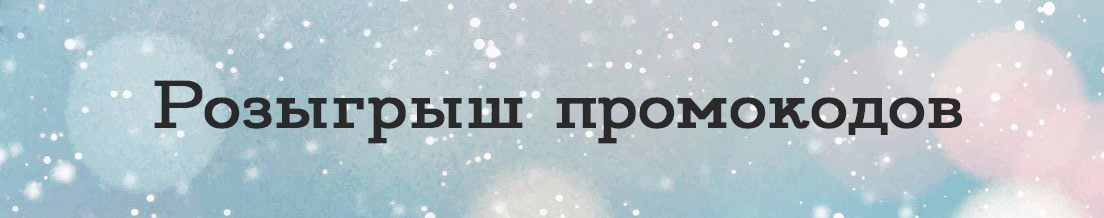 Розыгрыш промокодов